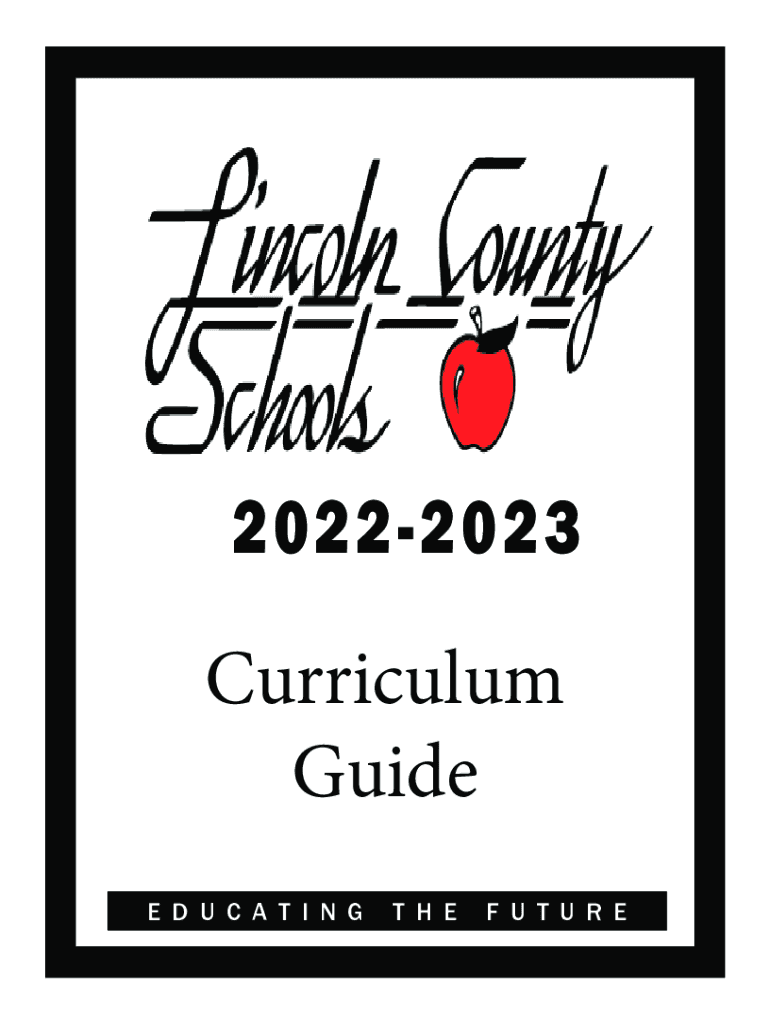 Lincoln County Schools

2022-2023

Curriculum Guide

EDUCATING THE FUTURE